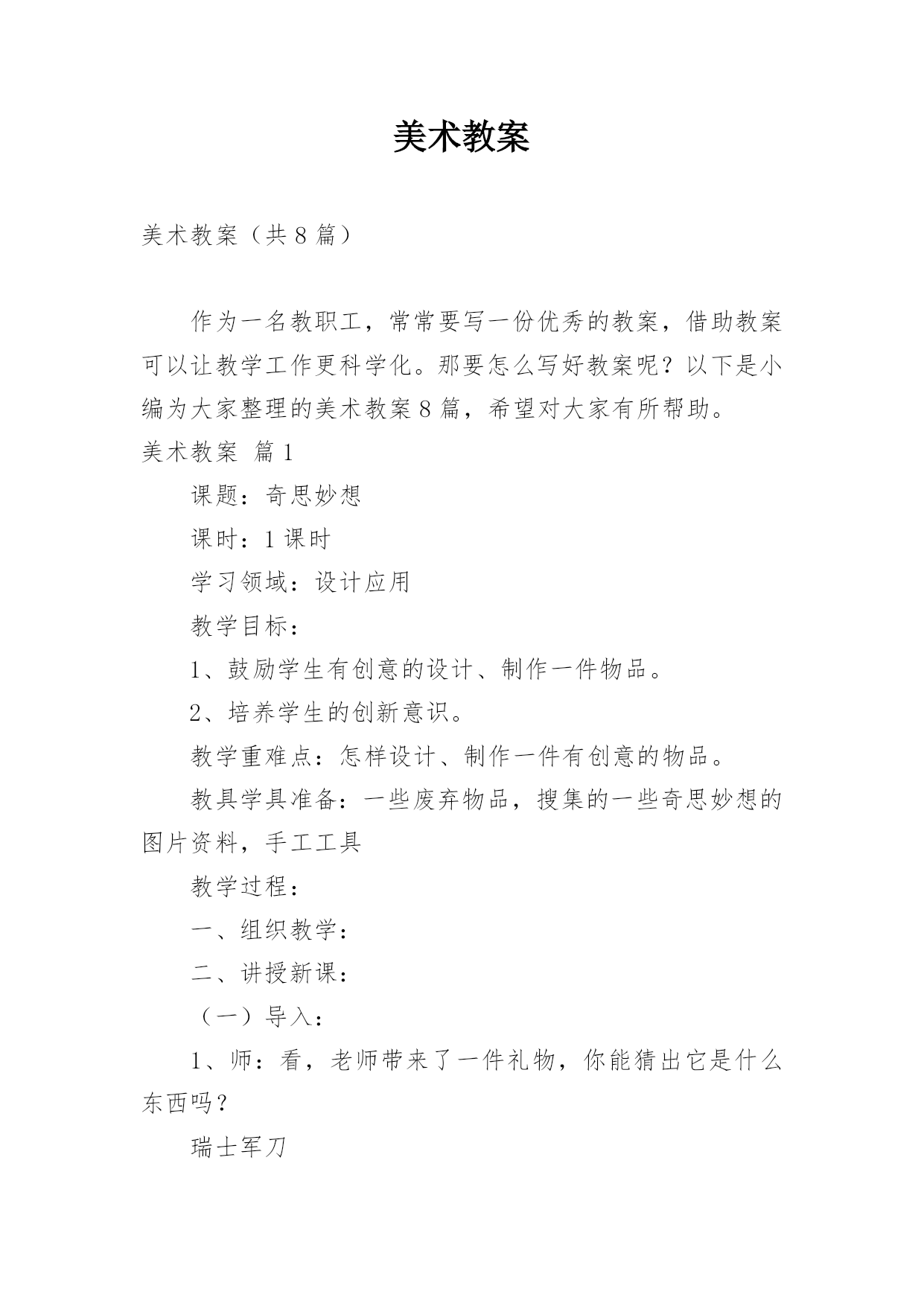 美术教案

美术教案（共8篇）

作为一名教职工，常常要写一份优秀的教案，借助教案可以让教学工作更科学化。那要怎么写好教案呢？以下是小编为大家整理的美术教案8篇，希望对大家有所帮助。

美术教案 篇1

课题：奇思妙想

课时：1课时

学习领域：设计应用

教学目标：

1、鼓励学生有创意的设计、制作一件物品。

2、培养学生的创新意识。

教学重难点：怎样设计、制作一件有创意的物品。

教具学具准备：一些废弃物品，搜集的一些奇思妙想的图片资料，手工工具

教学过程：

一、组织教学：

二、讲授新课：

（一）导入：

1、师：看，老师带来了一件礼物，你能猜出它是什么东西吗？

瑞士军刀